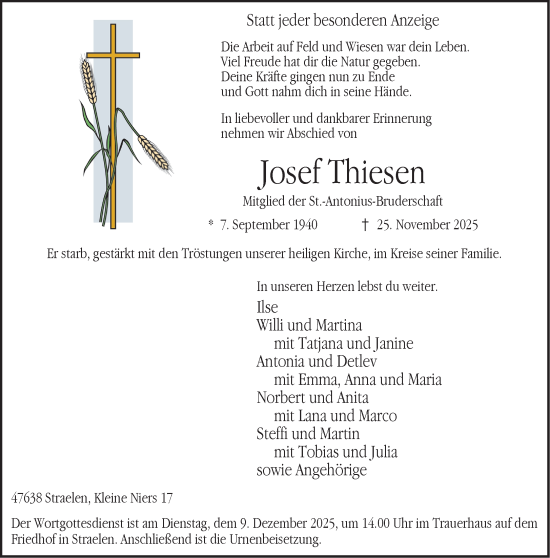 Statt jeder besonderen Anzeige

Die Arbeit auf Feld und Wiesen war dein Leben.
Viel Freude hat dir die Natur gegeben.
Deine Kräfte gingen nun zu Ende
und Gott nahm dich in seine Hände.

In liebevoller und dankbarer Erinnerung
nehmen wir Abschied von

Josef Thiesen

Mitglied der St.-Antonius-Bruderschaft

* 7. September 1940 † 25. November 2025

Er starb, gestärkt mit den Tröstungen unserer heiligen Kirche, im Kreise seiner Familie.

In unseren Herzen lebst du weiter.

Ilse
Willi und Martina
mit Tatjana und Janine
Antonia und Detlev
mit Emma, Anna und Maria
Norbert und Anita
mit Lana und Marco
Steffi und Martin
mit Tobias und Julia
sowie Angehörige

47638 Straelen, Kleine Niers 17

Der Wortgottesdienst ist am Dienstag, dem 9. Dezember 2025, um 14.00 Uhr im Trauerhaus auf dem Friedhof in Straelen. Anschließend ist die Urnenbeisetzung.